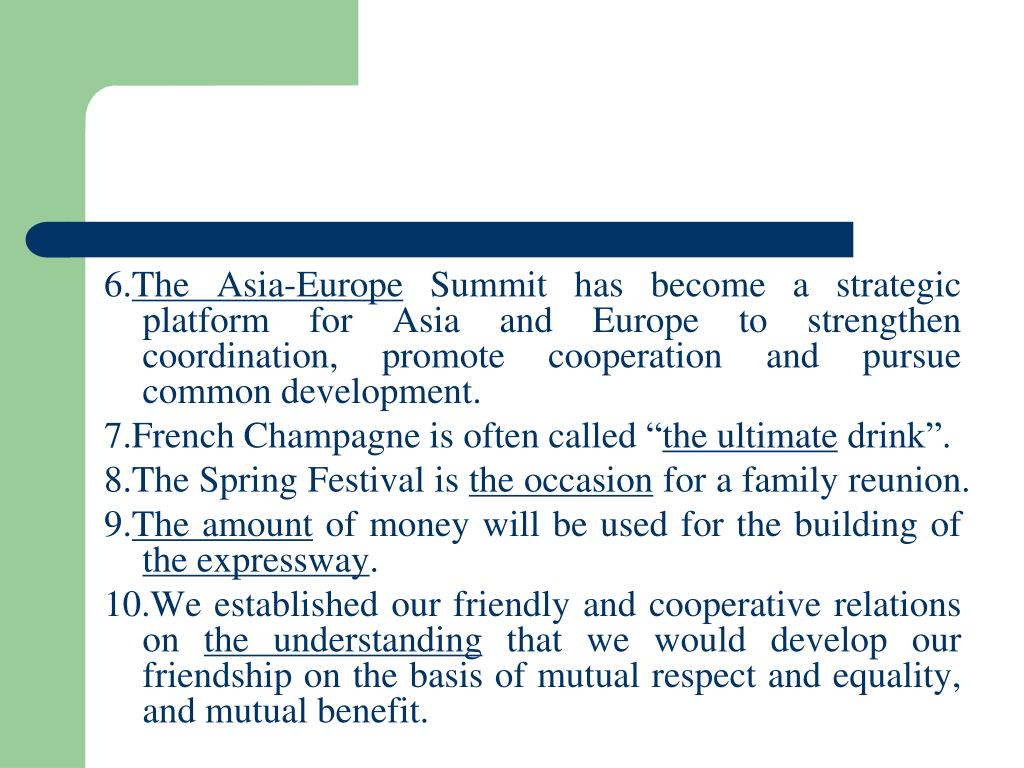 6.The Asia-Europe Summit has become a strategic platform for Asia and Europe to strengthen coordination, promote cooperation and pursue common development.

7.French Champagne is often called “the ultimate drink”.

8.The Spring Festival is the occasion for a family reunion.

9.The amount of money will be used for the building of the expressway.

10.We established our friendly and cooperative relations on the understanding that we would develop our friendship on the basis of mutual respect and equality, and mutual benefit.